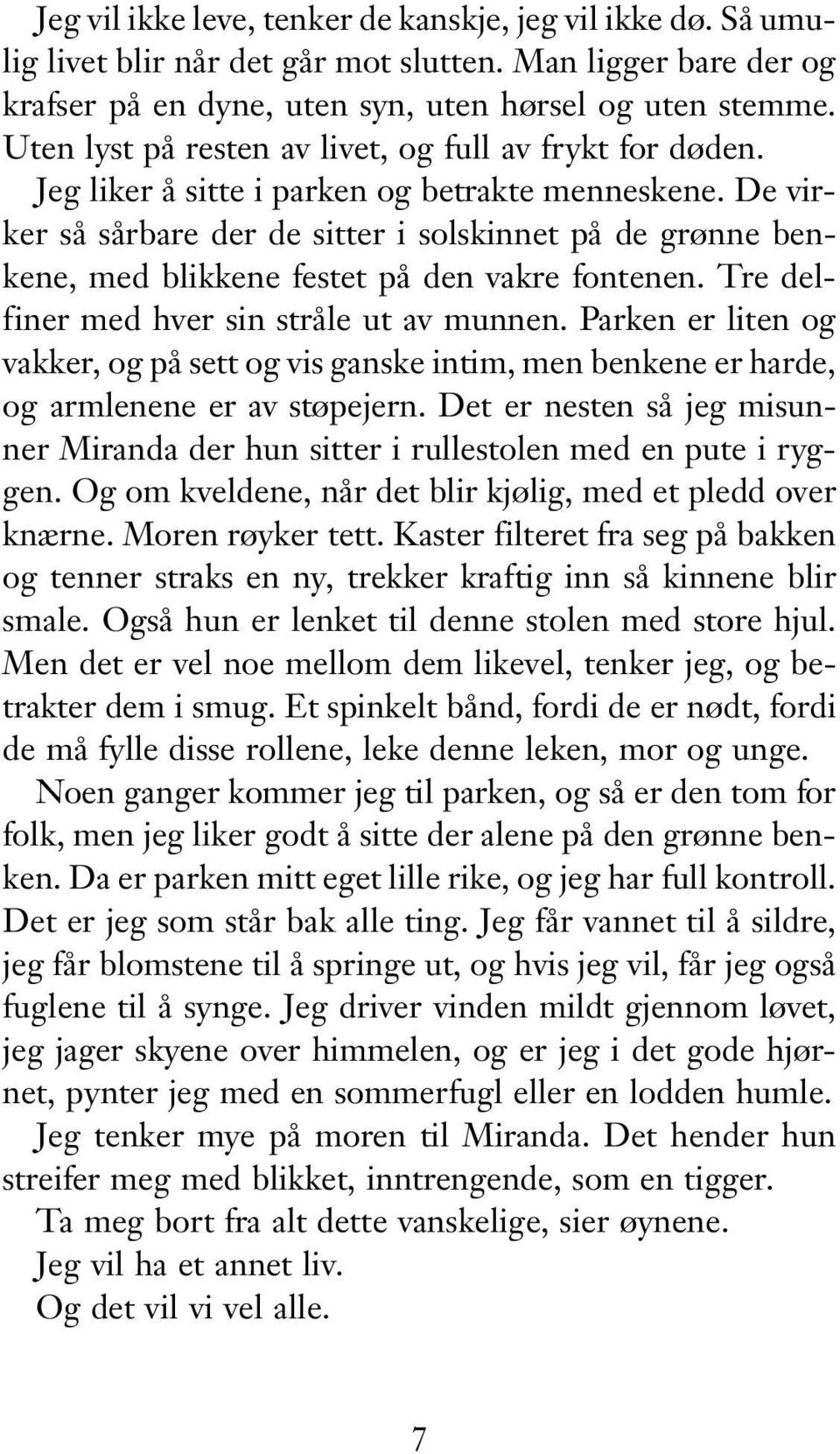 Jeg vil ikke leve, tenker de kanskje, jeg vil ikke dø. Så umulig livet blir når det går mot slutten. Man ligger bare der og krafser på en dyne, uten syn, uten hørsel og uten stemme. Uten lyst på resten av livet, og full av frykt for døden.

Jeg liker å sitte i parken og betrakte menneskene. De virker så sårbare der de sitter i solskinnet på de grønne benkene, med blikkene festet på den vakre fontenen. Tre delfiner med hver sin stråle ut av munnen. Parken er liten og vakker, og på sett og vis ganske intim, men benkene er harde, og armlenene er av støpejern. Det er nesten så jeg misunner Miranda der hun sitter i rullestolen med en pute i ryggen. Og om kveldene, når det blir kjølig, med et pledd over knærne. Moren røyker tett. Kaster filteret fra seg på bakken og tenner straks en ny, trekker kraftig inn så kinnene blir smale. Også hun er lenket til denne stolen med store hjul. Men det er vel noe mellom dem likevel, tenker jeg, og betrakter dem i smug. Et spinkelt bånd, fordi de er nødt, fordi de må fylle disse rollene, leke denne leken, mor og unge.

Noen ganger kommer jeg til parken, og så er den tom for folk, men jeg liker godt å sitte der alene på den grønne benken. Da er parken mitt eget lille rike, og jeg har full kontroll. Det er jeg som står bak alle ting. Jeg får vannet til å sildre, jeg får blomstene til å springe ut, og hvis jeg vil, får jeg også fuglene til å synge. Jeg driver vinden mildt gjennom løvet, jeg jager skyene over himmelen, og er jeg i det gode hjørnet, pynter jeg med en sommerfugl eller en lodden humle.

Jeg tenker mye på moren til Miranda. Det hender hun streifer meg med blikket, inntrengende, som en tigger.

Ta meg bort fra alt dette vanskelige, sier øynene.

Jeg vil ha et annet liv.

Og det vil vi vel alle.

7